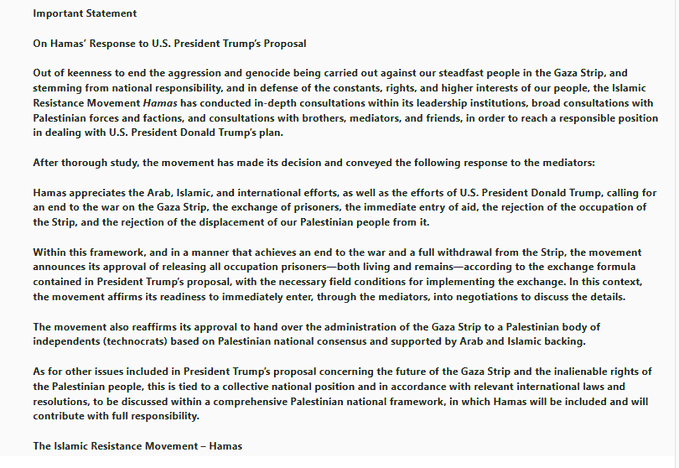 Important Statement

On Hamas' Response to U.S. President Trump's Proposal

Out of keenness to end the aggression and genocide being carried out against our steadfast people in the Gaza Strip, and stemming from national responsibility, and in defense of the constants, rights, and higher interests of our people, the Islamic Resistance Movement Hamas has conducted in-depth consultations within its leadership institutions, broad consultations with Palestinian forces and factions, and consultations with brothers, mediators, and friends, in order to reach a responsible position in dealing with U.S. President Donald Trump's plan.

After thorough study, the movement has made its decision and conveyed the following response to the mediators:

Hamas appreciates the Arab, Islamic, and international efforts, as well as the efforts of U.S. President Donald Trump, calling for an end to the war on the Gaza Strip, the exchange of prisoners, the immediate entry of aid, the rejection of the occupation of the Strip, and the rejection of the displacement of our Palestinian people from it.

Within this framework, and in a manner that achieves an end to the war and a full withdrawal from the Strip, the movement announces its approval of releasing all occupation prisoners—both living and remains—according to the exchange formula contained in President Trump's proposal, with the necessary field conditions for implementing the exchange. In this context, the movement affirms its readiness to immediately enter, through the mediators, into negotiations to discuss the details.

The movement also reaffirms its approval to hand over the administration of the Gaza Strip to a Palestinian body of independents (technocrats) based on Palestinian national consensus and supported by Arab and Islamic backing.

As for other issues included in President Trump's proposal concerning the future of the Gaza Strip and the inalienable rights of the Palestinian people, this is tied to a collective national position and in accordance with relevant international laws and resolutions, to be discussed within a comprehensive Palestinian national framework, in which Hamas will be included and will contribute with full responsibility.

The Islamic Resistance Movement – Hamas